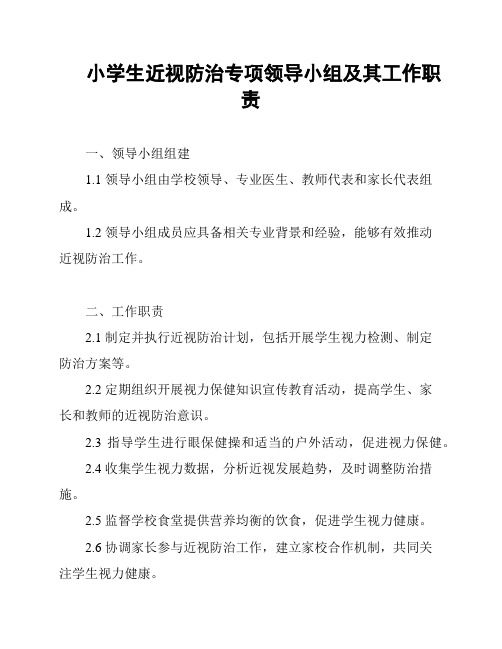 小学生近视防治专项领导小组及其工作职责

一、领导小组组建

1.1 领导小组由学校领导、专业医生、教师代表和家长代表组成。

1.2 领导小组成员应具备相关专业背景和经验，能够有效推动近视防治工作。

二、工作职责

2.1 制定并执行近视防治计划，包括开展学生视力检测、制定防治方案等。

2.2 定期组织开展视力保健知识宣传教育活动，提高学生、家长和教师的近视防治意识。

2.3 指导学生进行眼保健操和适当的户外活动，促进视力保健。

2.4 收集学生视力数据，分析近视发展趋势，及时调整防治措施。

2.5 监督学校食堂提供营养均衡的饮食，促进学生视力健康。

2.6 协调家长参与近视防治工作，建立家校合作机制，共同关注学生视力健康。